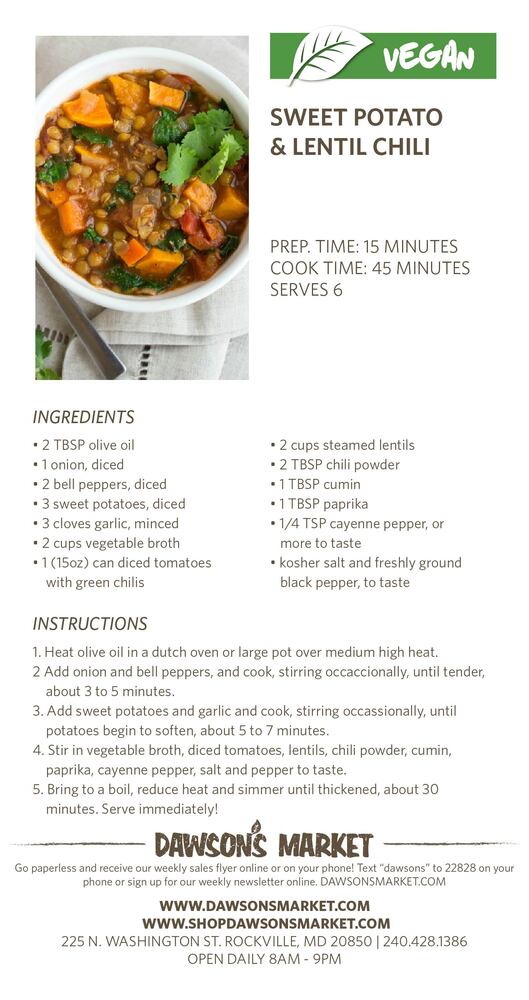 VEGAN

SWEET POTATO & LENTIL CHILI

PREP. TIME: 15 MINUTES
COOK TIME: 45 MINUTES
SERVES 6

INGREDIENTS

• 2 TBSP olive oil
• 1 onion, diced
• 2 bell peppers, diced
• 3 sweet potatoes, diced
• 3 cloves garlic, minced
• 2 cups vegetable broth
• 1 (15oz) can diced tomatoes with green chilis

• 2 cups steamed lentils
• 2 TBSP chili powder
• 1 TBSP cumin
• 1 TBSP paprika
• 1/4 TSP cayenne pepper, or more to taste
• kosher salt and freshly ground black pepper, to taste

INSTRUCTIONS

1. Heat olive oil in a dutch oven or large pot over medium high heat.
2 Add onion and bell peppers, and cook, stirring occaccionally, until tender, about 3 to 5 minutes.
3. Add sweet potatoes and garlic and cook, stirring occassionally, until potatoes begin to soften, about 5 to 7 minutes.
4. Stir in vegetable broth, diced tomatoes, lentils, chili powder, cumin, paprika, cayenne pepper, salt and pepper to taste.
5. Bring to a boil, reduce heat and simmer until thickened, about 30 minutes. Serve immediately!

DAWSON'S MARKET

Go paperless and receive our weekly sales flyer online or on your phone! Text "dawsons" to 22828 on your phone or sign up for our weekly newsletter online. DAWSONSMARKET.COM

WWW.DAWSONSMARKET.COM
WWW.SHOPDAWSONSMARKET.COM
225 N. WASHINGTON ST. ROCKVILLE, MD 20850 | 240.428.1386
OPEN DAILY 8AM - 9PM